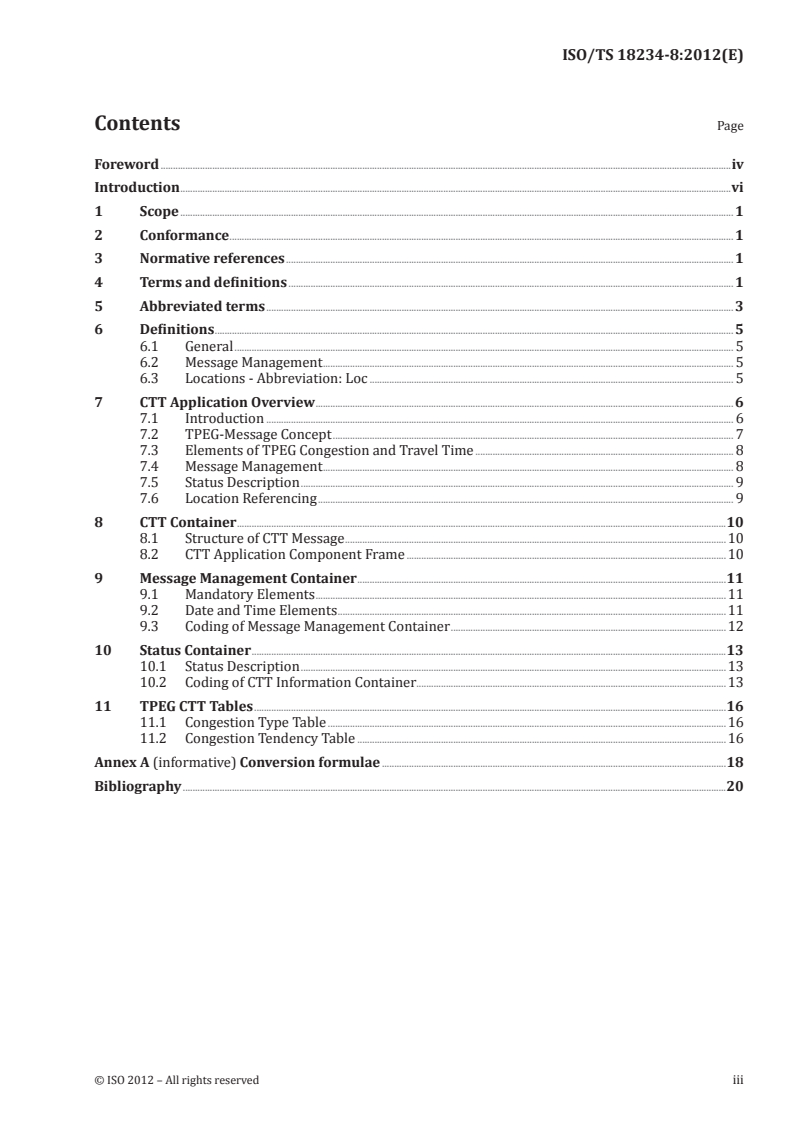 ISO/TS 18234-8:2012(E)

Contents

Page

Foreword iv
Introduction vi
1 Scope 1
2 Conformance 1
3 Normative references 1
4 Terms and definitions 1
5 Abbreviated terms 3
6 Definitions 5
6.1 General 5
6.2 Message Management 5
6.3 Locations - Abbreviation: Loc 5
7 CTT Application Overview 6
7.1 Introduction 6
7.2 TPEG-Message Concept 7
7.3 Elements of TPEG Congestion and Travel Time 8
7.4 Message Management 8
7.5 Status Description 9
7.6 Location Referencing 9
8 CTT Container 10
8.1 Structure of CTT Message 10
8.2 CTT Application Component Frame 10
9 Message Management Container 11
9.1 Mandatory Elements 11
9.2 Date and Time Elements 11
9.3 Coding of Message Management Container 12
10 Status Container 13
10.1 Status Description 13
10.2 Coding of CTT Information Container 13
11 TPEG CTT Tables 16
11.1 Congestion Type Table 16
11.2 Congestion Tendency Table 16
Annex A (informative) Conversion formulae 18
Bibliography 20

© ISO 2012 – All rights reserved

iii